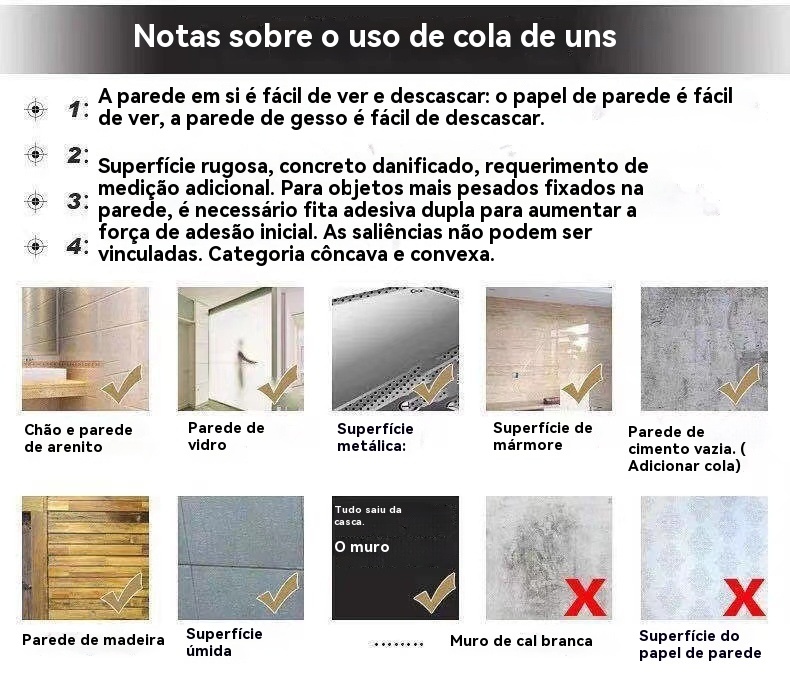 Notas sobre o uso de cola de uns

1: A parede em si é fácil de ver e descascar: o papel de parede é fácil de ver, a parede de gesso é fácil de descascar.

2:

3:

4:

Superfície rugosa, concreto danificado, requerimento de medição adicional. Para objetos mais pesados fixados na parede, é necessário fita adesiva dupla para aumentar a força de adesão inicial. As saliências não podem ser vinculadas. Categoria côncava e convexa.

Chão e parede de arenito

Parede de vidro

Superfície metálica:

Superfície de mármore

Parede de cimento vazia. ( Adicionar cola)

Parede de madeira

Superfície úmida

Tudo saiu da casca.

O muro

........

Muro de cal branca

Superfície do papel de parede